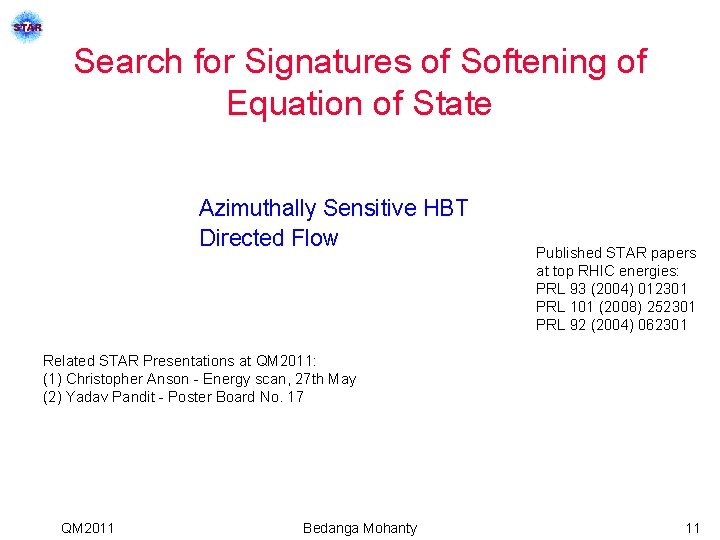 STAR

Search for Signatures of Softening of Equation of State

Azimuthally Sensitive HBT
Directed Flow

Published STAR papers at top RHIC energies:
PRL 93 (2004) 012301
PRL 101 (2008) 252301
PRL 92 (2004) 062301

Related STAR Presentations at QM2011:
(1) Christopher Anson - Energy scan, 27th May
(2) Yadav Pandit - Poster Board No. 17

QM2011 Bedanga Mohanty 11